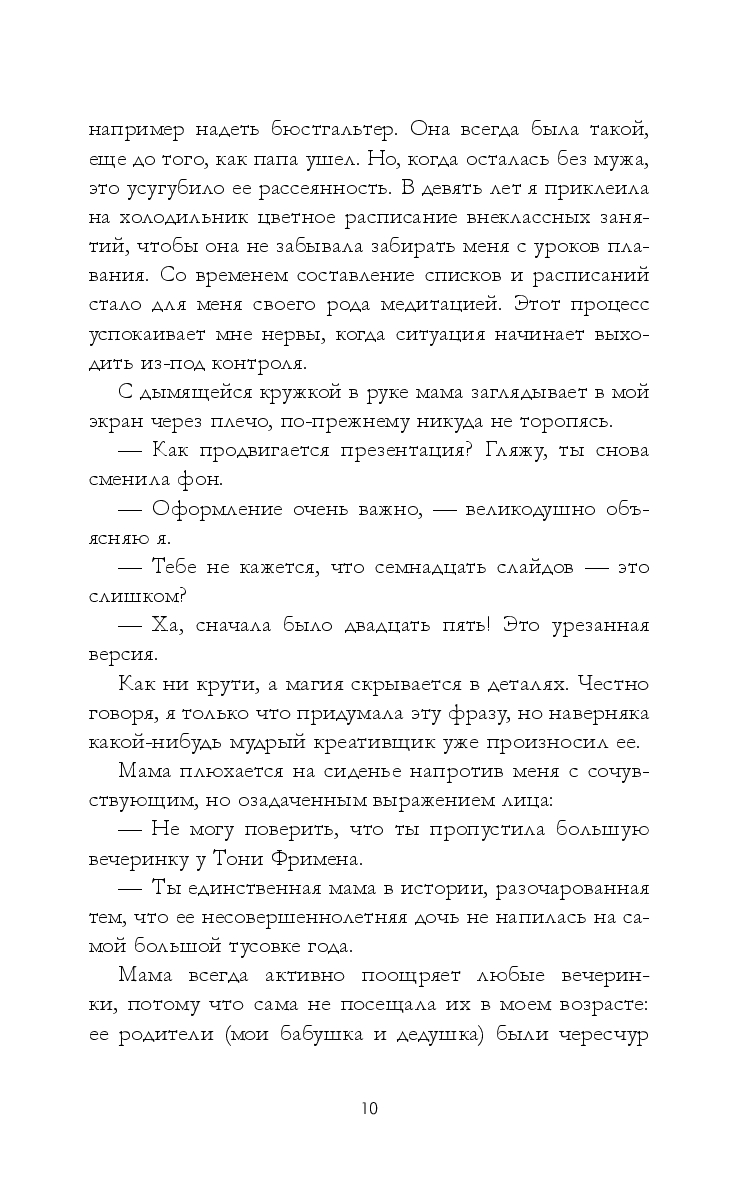 например надеть бюстгальтер. Она всегда была такой, еще до того, как папа ушел. Но, когда осталась без мужа, это усугубило ее рассеянность. В девять лет я приклеила на холодильник цветное расписание внеклассных занятий, чтобы она не забывала забирать меня с уроков плавания. Со временем составление списков и расписаний стало для меня своего рода медитацией. Этот процесс успокаивает мне нервы, когда ситуация начинает выходить из-под контроля.

С дымящейся кружкой в руке мама заглядывает в мой экран через плечо, по-прежнему никуда не торопясь.

— Как продвигается презентация? Гляжу, ты снова сменила фон.

— Оформление очень важно, — великодушно объясняю я.

— Тебе не кажется, что семнадцать слайдов — это слишком?

— Ха, сначала было двадцать пять! Это урезанная версия.

Как ни крути, а магия скрывается в деталях. Честно говоря, я только что придумала эту фразу, но наверняка какой-нибудь мудрый креативщик уже произносил ее.

Мама плюхается на сиденье напротив меня с сочувствующим, но озадаченным выражением лица:

— Не могу поверить, что ты пропустила большую вечеринку у Тони Фримена.

— Ты единственная мама в истории, разочарованная тем, что ее несовершеннолетняя дочь не напилась на самой большой тусовке года.

Мама всегда активно поощряет любые вечеринки, потому что сама не посещала их в моем возрасте: ее родители (мои бабушка и дедушка) были чересчур

10